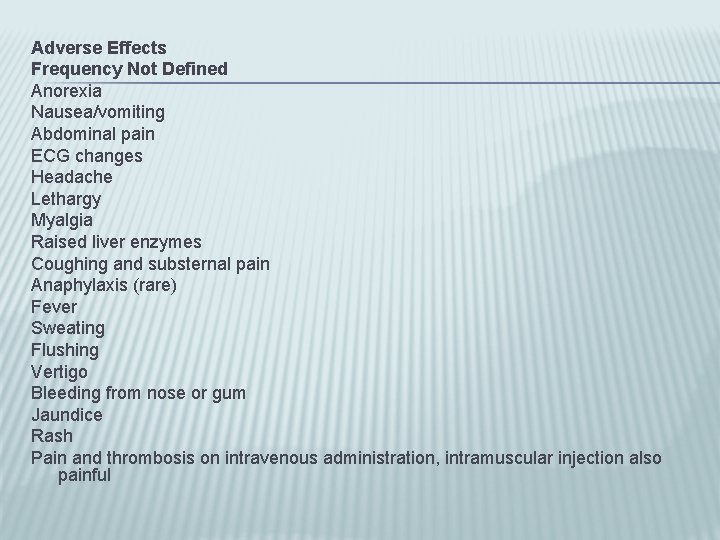 Adverse Effects
Frequency Not Defined
Anorexia
Nausea/vomiting
Abdominal pain
ECG changes
Headache
Lethargy
Myalgia
Raised liver enzymes
Coughing and substernal pain
Anaphylaxis (rare)
Fever
Sweating
Flushing
Vertigo
Bleeding from nose or gum
Jaundice
Rash
Pain and thrombosis on intravenous administration, intramuscular injection also painful